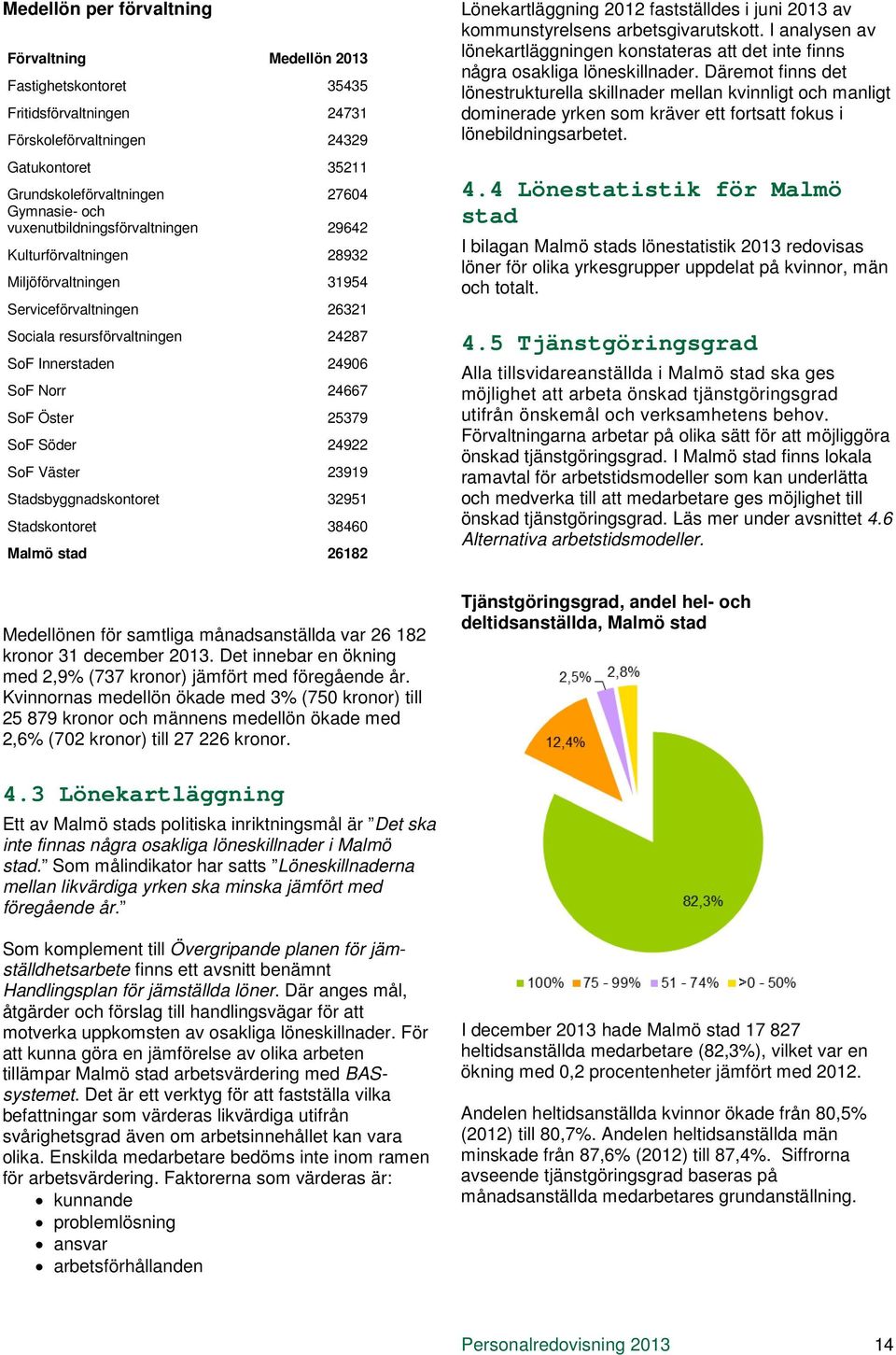 Medellön per förvaltning

| Förvaltning | Medellön 2013 |
|---|---|
| Fastighetskontoret | 35435 |
| Fritidsförvaltningen | 24731 |
| Förskoleförvaltningen | 24329 |
| Gatukontoret | 35211 |
| Grundskoleförvaltningen | 27604 |
| Gymnasie- och vuxenutbildningsförvaltningen | 29642 |
| Kulturförvaltningen | 28932 |
| Miljöförvaltningen | 31954 |
| Serviceförvaltningen | 26321 |
| Sociala resursförvaltningen | 24287 |
| SoF Innerstaden | 24906 |
| SoF Norr | 24667 |
| SoF Öster | 25379 |
| SoF Söder | 24922 |
| SoF Väster | 23919 |
| Stadsbyggnadskontoret | 32951 |
| Stadskontoret | 38460 |
| Malmö stad | 26182 |

Medellönen för samtliga månadsanställda var 26 182 kronor 31 december 2013. Det innebar en ökning med 2,9% (737 kronor) jämfört med föregående år. Kvinnornas medellön ökade med 3% (750 kronor) till 25 879 kronor och männens medellön ökade med 2,6% (702 kronor) till 27 226 kronor.

4.3 Lönekartläggning

Ett av Malmö stads politiska inriktningsmål är ”Det ska inte finnas några osakliga löneskillnader i Malmö stad.” Som målindikator har satts ”Löneskillnaderna mellan likvärdiga yrken ska minska jämfört med föregående år.”

Som komplement till Övergripande planen för jämställdhetsarbete finns ett avsnitt benämnt Handlingsplan för jämställda löner. Där anges mål, åtgärder och förslag till handlingsvägar för att motverka uppkomsten av osakliga löneskillnader. För att kunna göra en jämförelse av olika arbeten tillämpar Malmö stad arbetsvärdering med BAS-systemet. Det är ett verktyg för att fastställa vilka befattningar som värderas likvärdiga utifrån svårighetsgrad även om arbetsinnehållet kan vara olika. Enskilda medarbetare bedöms inte inom ramen för arbetsvärdering. Faktorerna som värderas är:
• kunnande
• problemlösning
• ansvar
• arbetsförhållanden

Lönekartläggning 2012 fastställdes i juni 2013 av kommunstyrelsens arbetsgivarutskott. I analysen av lönekartläggningen konstateras att det inte finns några osakliga löneskillnader. Däremot finns det lönestrukturella skillnader mellan kvinnligt och manligt dominerade yrken som kräver ett fortsatt fokus i lönebildningsarbetet.

4.4 Lönestatistik för Malmö stad

I bilagan Malmö stads lönestatistik 2013 redovisas löner för olika yrkesgrupper uppdelat på kvinnor, män och totalt.

4.5 Tjänstgöringsgrad

Alla tillsvidareanställda i Malmö stad ska ges möjlighet att arbeta önskad tjänstgöringsgrad utifrån önskemål och verksamhetens behov. Förvaltningarna arbetar på olika sätt för att möjliggöra önskad tjänstgöringsgrad. I Malmö stad finns lokala ramavtal för arbetstidsmodeller som kan underlätta och medverka till att medarbetare ges möjlighet till önskad tjänstgöringsgrad. Läs mer under avsnittet 4.6 Alternativa arbetstidsmodeller.

Tjänstgöringsgrad, andel hel- och deltidsanställda, Malmö stad

2,5% 2,8% 12,4% 82,3%

100% 75 - 99% 51 - 74% >0 - 50%

I december 2013 hade Malmö stad 17 827 heltidsanställda medarbetare (82,3%), vilket var en ökning med 0,2 procentenheter jämfört med 2012.

Andelen heltidsanställda kvinnor ökade från 80,5% (2012) till 80,7%. Andelen heltidsanställda män minskade från 87,6% (2012) till 87,4%. Siffrorna avseende tjänstgöringsgrad baseras på månadsanställda medarbetares grundanställning.

Personalredovisning 2013 14